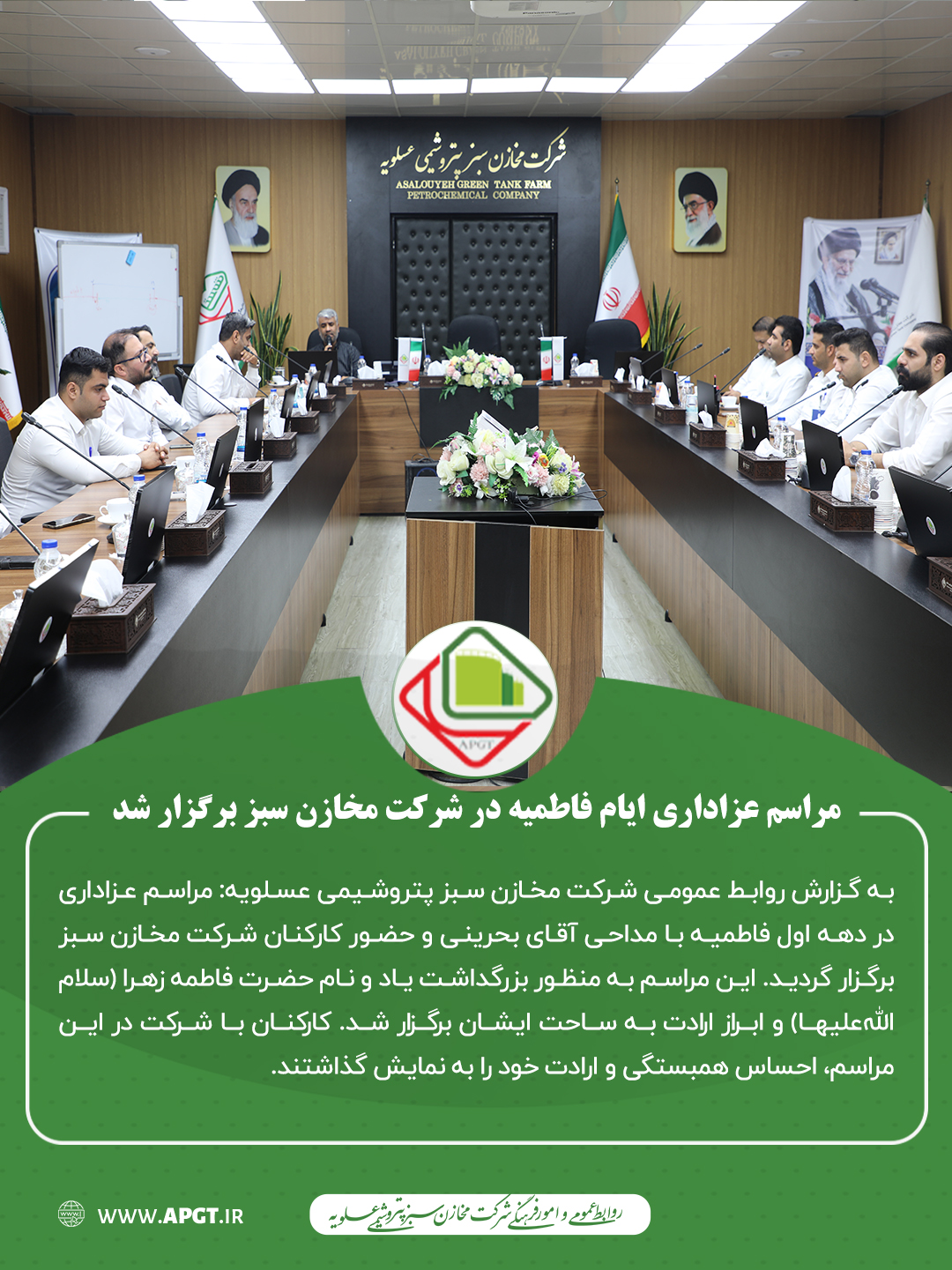 شرکت مخازن سبز پتروشیمی عسلویه
ASALOUYEH GREEN TANK FARM
PETROCHEMICAL COMPANY

APGT

مراسم عزاداری ایام فاطمیه در شرکت مخازن سبز برگزار شد

به گزارش روابط عمومی شرکت مخازن سبز پتروشیمی عسلویه: مراسم عزاداری در دهه اول فاطمیه با مداحی آقای بحرینی و حضور کارکنان شرکت مخازن سبز برگزار گردید. این مراسم به منظور بزرگداشت یاد و نام حضرت فاطمه زهرا (سلام الله‌علیها) و ابراز ارادت به ساحت ایشان برگزار شد. کارکنان با شرکت در این مراسم، احساس همبستگی و ارادت خود را به نمایش گذاشتند.

WWW.APGT.IR

روابط عمومی و امور فرهنگی شرکت مخازن سبز پتروشیمی عسلویه